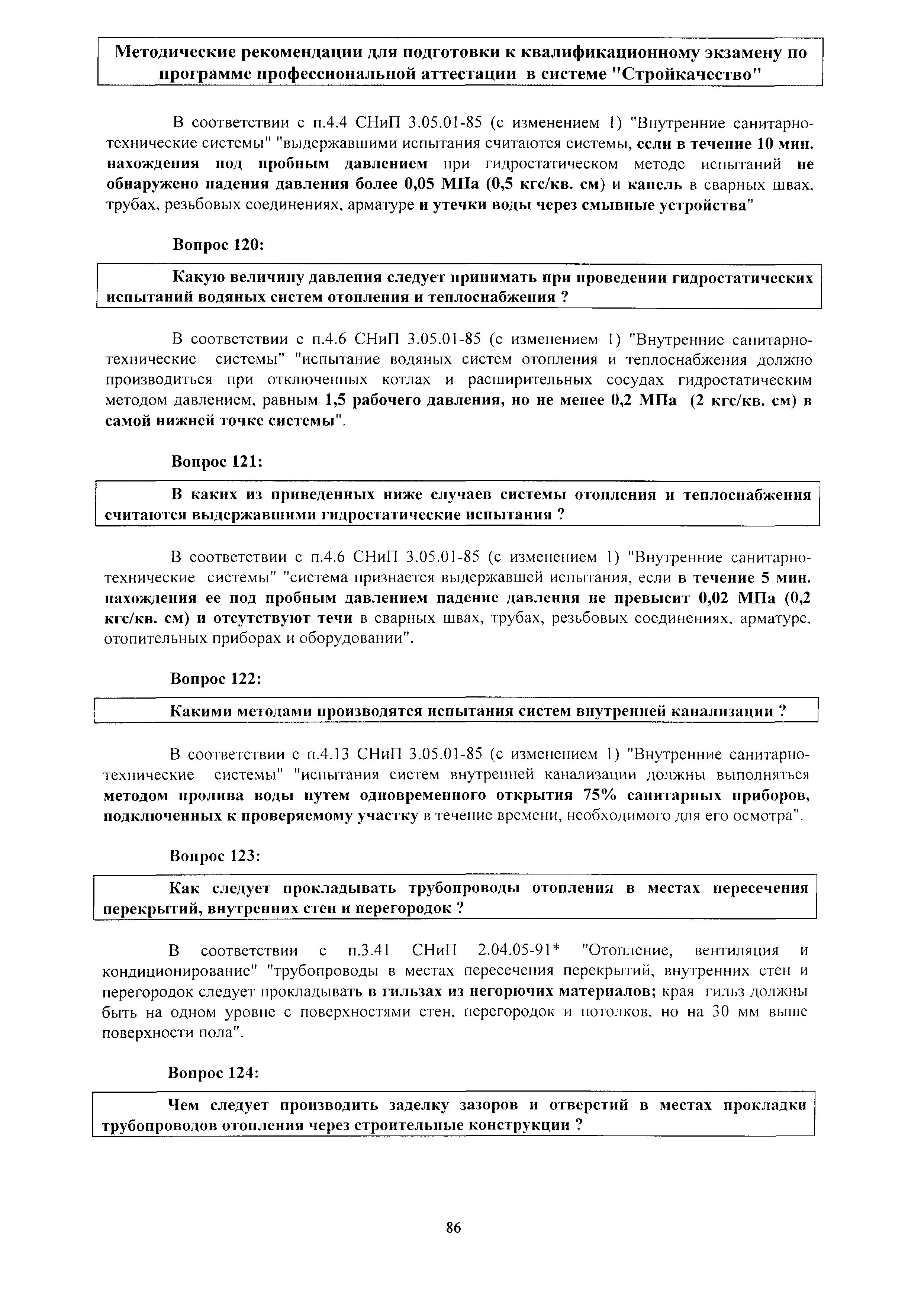 Методические рекомендации для подготовки к квалификационному экзамену по программе профессиональной аттестации в системе "Стройкачество"

В соответствии с п.4.4 СНиП 3.05.01-85 (с изменением 1) "Внутренние санитарно-технические системы" "выдержавшими испытания считаются системы, если в течение 10 мин. нахождения под пробным давлением при гидростатическом методе испытаний не обнаружено падения давления более 0,05 МПа (0,5 кгс/кв. см) и капель в сварных швах, трубах, резьбовых соединениях, арматуре и утечки воды через смывные устройства"

Вопрос 120:

Какую величину давления следует принимать при проведении гидростатических испытаний водяных систем отопления и теплоснабжения ?

В соответствии с п.4.6 СНиП 3.05.01-85 (с изменением 1) "Внутренние санитарно-технические системы" "испытание водяных систем отопления и теплоснабжения должно производиться при отключенных котлах и расширительных сосудах гидростатическим методом давлением, равным 1,5 рабочего давления, но не менее 0,2 МПа (2 кгс/кв. см) в самой нижней точке системы".

Вопрос 121:

В каких из приведенных ниже случаев системы отопления и теплоснабжения считаются выдержавшими гидростатические испытания ?

В соответствии с п.4.6 СНиП 3.05.01-85 (с изменением 1) "Внутренние санитарно-технические системы" "система признается выдержавшей испытания, если в течение 5 мин. нахождения ее под пробным давлением падение давления не превысит 0,02 МПа (0,2 кгс/кв. см) и отсутствуют течи в сварных швах, трубах, резьбовых соединениях, арматуре, отопительных приборах и оборудовании".

Вопрос 122:

Какими методами производятся испытания систем внутренней канализации ?

В соответствии с п.4.13 СНиП 3.05.01-85 (с изменением 1) "Внутренние санитарно-технические системы" "испытания систем внутренней канализации должны выполняться методом пролива воды путем одновременного открытия 75% санитарных приборов, подключенных к проверяемому участку в течение времени, необходимого для его осмотра".

Вопрос 123:

Как следует прокладывать трубопроводы отопления в местах пересечения перекрытий, внутренних стен и перегородок ?

В соответствии с п.3.41 СНиП 2.04.05-91* "Отопление, вентиляция и кондиционирование" "трубопроводы в местах пересечения перекрытий, внутренних стен и перегородок следует прокладывать в гильзах из негорючих материалов; края гильз должны быть на одном уровне с поверхностями стен, перегородок и потолков, но на 30 мм выше поверхности пола".

Вопрос 124:

Чем следует производить заделку зазоров и отверстий в местах прокладки трубопроводов отопления через строительные конструкции ?

86